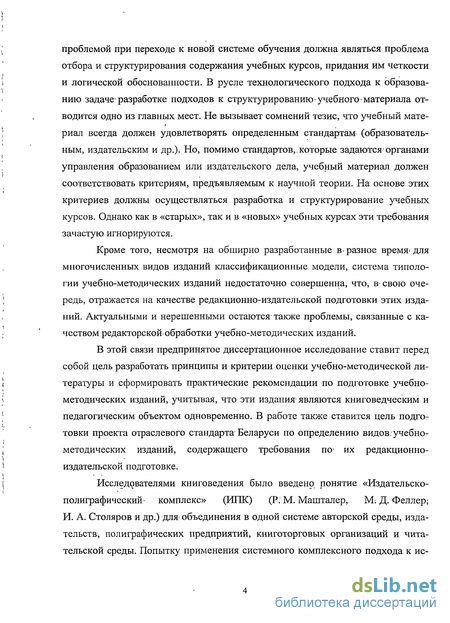 проблемой при переходе к новой системе обучения должна являться проблема отбора и структурирования содержания учебных курсов, придания им четкости и логической обоснованности. В русле технологического подхода к образованию задаче разработке подходов к структурированию учебного материала отводится одно из главных мест. Не вызывает сомнений тезис, что учебный материал всегда должен удовлетворять определенным стандартам (образовательным, издательским и др.). Но, помимо стандартов, которые задаются органами управления образованием или издательского дела, учебный материал должен соответствовать критериям, предъявляемым к научной теории. На основе этих критериев должны осуществляться разработка и структурирование учебных курсов. Однако как в «старых», так и в «новых» учебных курсах эти требования зачастую игнорируются.

Кроме того, несмотря на обширно разработанные в разное время для многочисленных видов изданий классификационные модели, система типологии учебно-методических изданий недостаточно совершенна, что, в свою очередь, отражается на качестве редакционно-издательской подготовки этих изданий. Актуальными и нерешенными остаются также проблемы, связанные с качеством редакторской обработки учебно-методических изданий.

В этой связи предпринятое диссертационное исследование ставит перед собой цель разработать принципы и критерии оценки учебно-методической литературы и сформировать практические рекомендации по подготовке учебно-методических изданий, учитывая, что эти издания являются книговедческим и педагогическим объектом одновременно. В работе также ставится цель подготовки проекта отраслевого стандарта Беларуси по определению видов учебно-методических изданий, содержащего требования по их редакционно-издательской подготовке.

Исследователями книговедения было введено понятие «Издательско-полиграфический комплекс» (ИПК) (Р. М. Машталер, М. Д. Феллер, И. А. Столяров и др.) для объединения в одной системе авторской среды, издательств, полиграфических предприятий, книготорговых организаций и читательской среды. Попытку применения системного комплексного подхода к ис-

4

dsLib.net
библиотека диссертаций